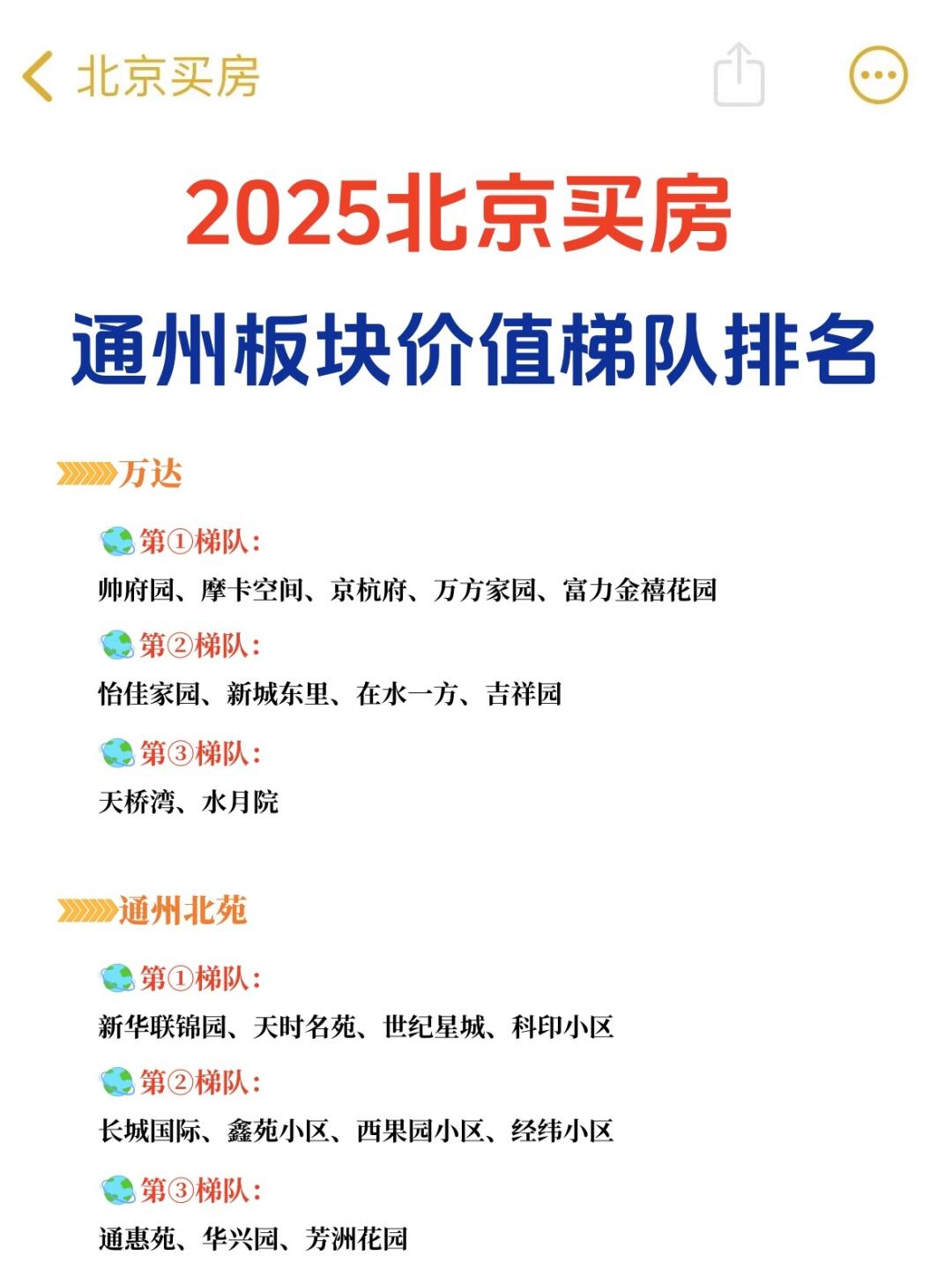 北京买房

2025北京买房

通州板块价值梯队排名

万达

第①梯队：

帅府园、摩卡空间、京杭府、万方家园、富力金禧花园

第②梯队：

怡佳家园、新城东里、在水一方、吉祥园

第③梯队：

天桥湾、水月院

通州北苑

第①梯队：

新华联锦园、天时名苑、世纪星城、科印小区

第②梯队：

长城国际、鑫苑小区、西果园小区、经纬小区

第③梯队：

通惠苑、华兴园、芳洲花园